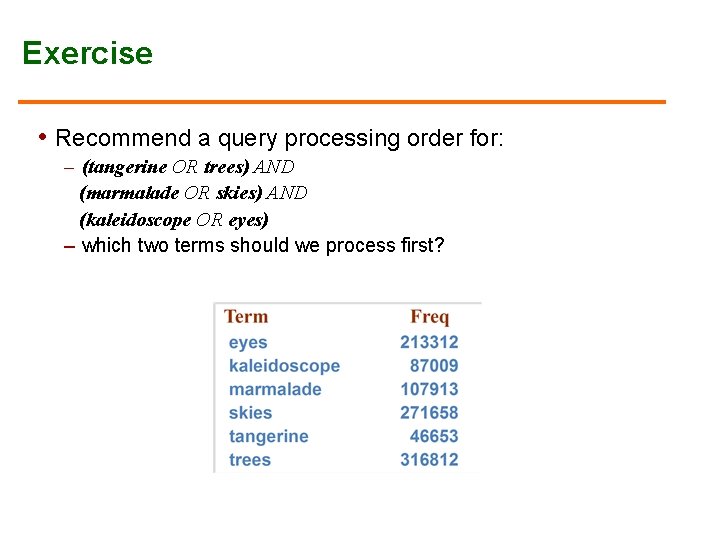 Exercise

• Recommend a query processing order for:
– (tangerine OR trees) AND (marmalade OR skies) AND (kaleidoscope OR eyes)
– which two terms should we process first?

| Term | Freq |
|---|---|
| eyes | 213312 |
| kaleidoscope | 87009 |
| marmalade | 107913 |
| skies | 271658 |
| tangerine | 46653 |
| trees | 316812 |